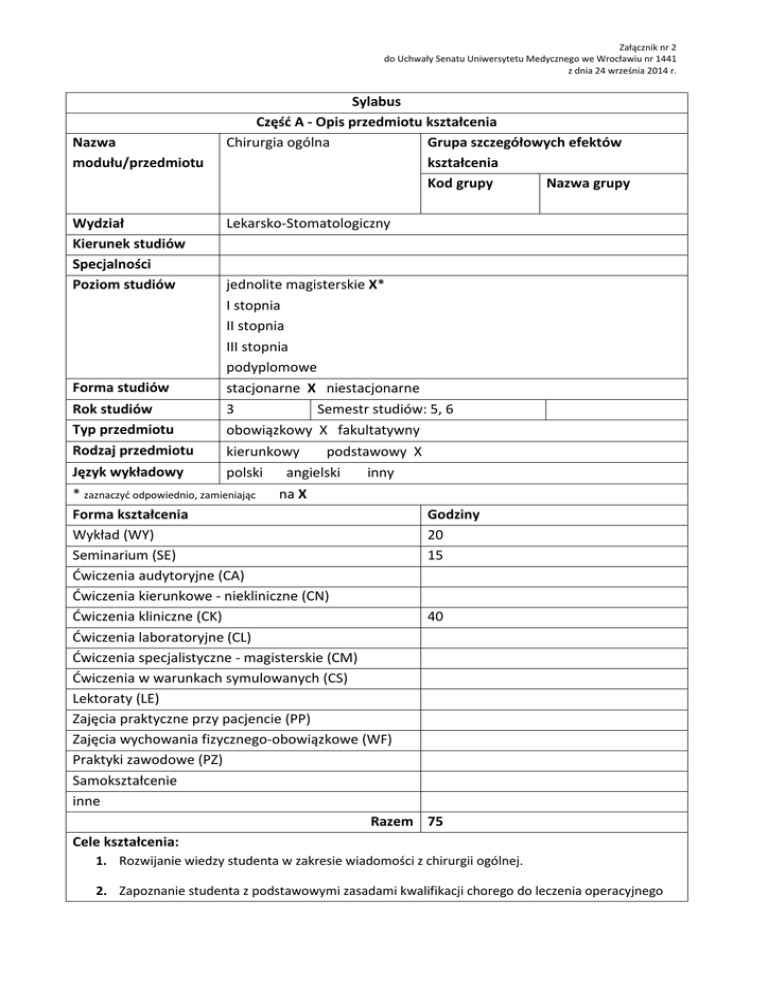 Załącznik nr 2
do Uchwały Senatu Uniwersytetu Medycznego we Wrocławiu nr 1441
z dnia 24 września 2014 r.

Sylabus
Część A - Opis przedmiotu kształcenia

| Nazwa modułu/przedmiotu | Chirurgia ogólna | Grupa szczegółowych efektów kształcenia | |
|---|---|---|---|
| | | Kod grupy | Nazwa grupy |
| Wydział | Lekarsko-Stomatologiczny | | |
| Kierunek studiów | | | |
| Specjalności | | | |
| Poziom studiów | jednolite magisterskie X* I stopnia II stopnia III stopnia podyplomowe | | |
| Forma studiów | stacjonarne X niestacjonarne | | |
| Rok studiów | 3 | Semestr studiów: 5, 6 | |
| Typ przedmiotu | obowiązkowy X fakultatywny | | |
| Rodzaj przedmiotu | kierunkowy podstawowy X | | |
| Język wykładowy | polski angielski inny | | |

* zaznaczyć odpowiednio, zamieniając na X

| Forma kształcenia | Godziny |
|---|---|
| Wykład (WY) | 20 |
| Seminarium (SE) | 15 |
| Ćwiczenia audytoryjne (CA) | |
| Ćwiczenia kierunkowe - niekliniczne (CN) | |
| Ćwiczenia kliniczne (CK) | 40 |
| Ćwiczenia laboratoryjne (CL) | |
| Ćwiczenia specjalistyczne - magisterskie (CM) | |
| Ćwiczenia w warunkach symulowanych (CS) | |
| Lektoraty (LE) | |
| Zajęcia praktyczne przy pacjencie (PP) | |
| Zajęcia wychowania fizycznego-obowiązkowe (WF) | |
| Praktyki zawodowe (PZ) | |
| Samokształcenie | |
| inne | |
| Razem | 75 |

Cele kształcenia:
1. Rozwijanie wiedzy studenta w zakresie wiadomości z chirurgii ogólnej.
2. Zapoznanie studenta z podstawowymi zasadami kwalifikacji chorego do leczenia operacyjnego